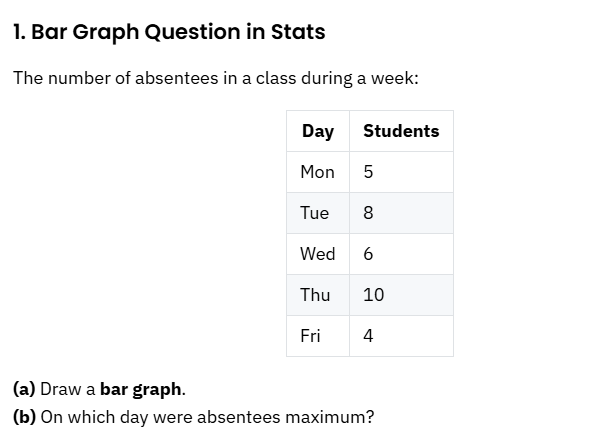 1. Bar Graph Question in Stats

The number of absentees in a class during a week:

| Day | Students |
|---|---|
| Mon | 5 |
| Tue | 8 |
| Wed | 6 |
| Thu | 10 |
| Fri | 4 |

(a) Draw a bar graph.

(b) On which day were absentees maximum?